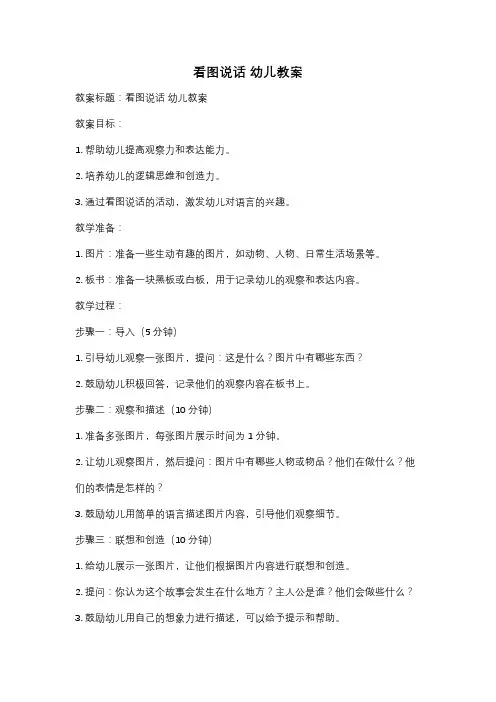 看图说话 幼儿教案

教案标题：看图说话 幼儿教案

教案目标：

1. 帮助幼儿提高观察力和表达能力。

2. 培养幼儿的逻辑思维和创造力。

3. 通过看图说话的活动，激发幼儿对语言的兴趣。

教学准备：

1. 图片：准备一些生动有趣的图片，如动物、人物、日常生活场景等。

2. 板书：准备一块黑板或白板，用于记录幼儿的观察和表达内容。

教学过程：

步骤一：导入（5 分钟）

1. 引导幼儿观察一张图片，提问：这是什么？图片中有哪些东西？

2. 鼓励幼儿积极回答，记录他们的观察内容在板书上。

步骤二：观察和描述（10 分钟）

1. 准备多张图片，每张图片展示时间为 1 分钟。

2. 让幼儿观察图片，然后提问：图片中有哪些人物或物品？他们在做什么？他们的表情是怎样的？

3. 鼓励幼儿用简单的语言描述图片内容，引导他们观察细节。

步骤三：联想和创造（10 分钟）

1. 给幼儿展示一张图片，让他们根据图片内容进行联想和创造。

2. 提问：你认为这个故事会发生在什么地方？主人公是谁？他们会做些什么？

3. 鼓励幼儿用自己的想象力进行描述，可以给予提示和帮助。